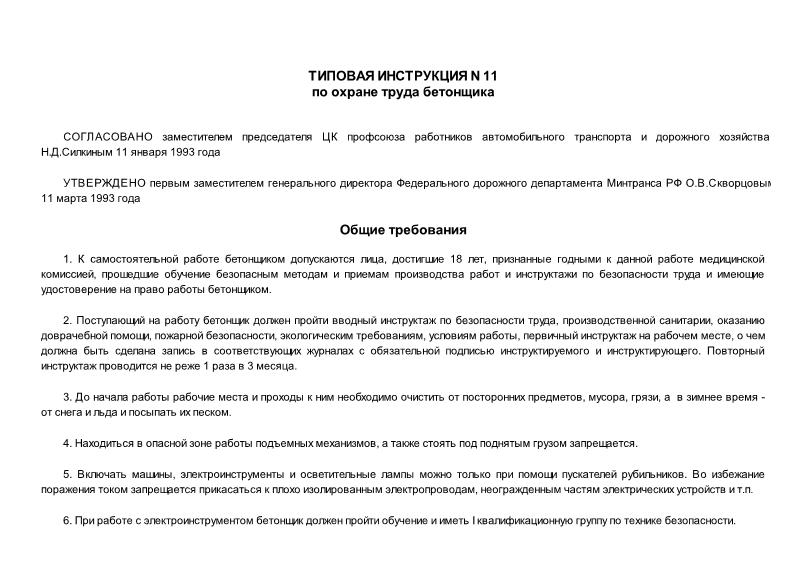 ТИПОВАЯ ИНСТРУКЦИЯ N 11
по охране труда бетонщика

СОГЛАСОВАНО заместителем председателя ЦК профсоюза работников автомобильного транспорта и дорожного хозяйства Н.Д.Силкиным 11 января 1993 года

УТВЕРЖДЕНО первым заместителем генерального директора Федерального дорожного департамента Минтранса РФ О.В.Скворцовым 11 марта 1993 года

Общие требования

1. К самостоятельной работе бетонщиком допускаются лица, достигшие 18 лет, признанные годными к данной работе медицинской комиссией, прошедшие обучение безопасным методам и приемам производства работ и инструктажи по безопасности труда и имеющие удостоверение на право работы бетонщиком.

2. Поступающий на работу бетонщик должен пройти вводный инструктаж по безопасности труда, производственной санитарии, оказанию доврачебной помощи, пожарной безопасности, экологическим требованиям, условиям работы, первичный инструктаж на рабочем месте, о чем должна быть сделана запись в соответствующих журналах с обязательной подписью инструктируемого и инструктирующего. Повторный инструктаж проводится не реже 1 раза в 3 месяца.

3. До начала работы рабочие места и проходы к ним необходимо очистить от посторонних предметов, мусора, грязи, а в зимнее время - от снега и льда и посыпать их песком.

4. Находиться в опасной зоне работы подъемных механизмов, а также стоять под поднятым грузом запрещается.

5. Включать машины, электроинструменты и осветительные лампы можно только при помощи пускателей рубильников. Во избежание поражения током запрещается прикасаться к плохо изолированным электропроводам, неогражденным частям электрических устройств и т.п.

6. При работе с электроинструментом бетонщик должен пройти обучение и иметь I квалификационную группу по технике безопасности.